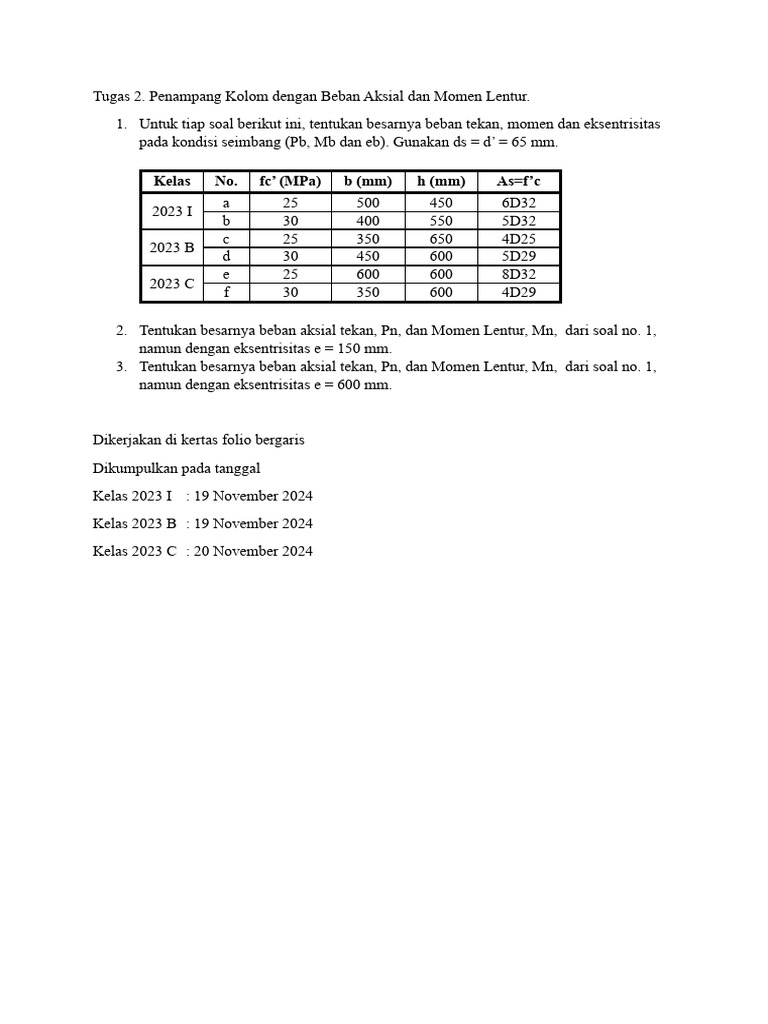 Tugas 2. Penampang Kolom dengan Beban Aksial dan Momen Lentur.

1. Untuk tiap soal berikut ini, tentukan besarnya beban tekan, momen dan eksentrisitas pada kondisi seimbang (Pb, Mb dan eb). Gunakan ds = d' = 65 mm.

| Kelas | No. | fc' (MPa) | b (mm) | h (mm) | As=f'c |
|---|---|---|---|---|---|
| 2023 I | a | 25 | 500 | 450 | 6D32 |
| | b | 30 | 400 | 550 | 5D32 |
| 2023 B | c | 25 | 350 | 650 | 4D25 |
| | d | 30 | 450 | 600 | 5D29 |
| 2023 C | e | 25 | 600 | 600 | 8D32 |
| | f | 30 | 350 | 600 | 4D29 |

2. Tentukan besarnya beban aksial tekan, Pn, dan Momen Lentur, Mn, dari soal no. 1, namun dengan eksentrisitas e = 150 mm.
3. Tentukan besarnya beban aksial tekan, Pn, dan Momen Lentur, Mn, dari soal no. 1, namun dengan eksentrisitas e = 600 mm.

Dikerjakan di kertas folio bergaris

Dikumpulkan pada tanggal

Kelas 2023 I : 19 November 2024

Kelas 2023 B : 19 November 2024

Kelas 2023 C : 20 November 2024